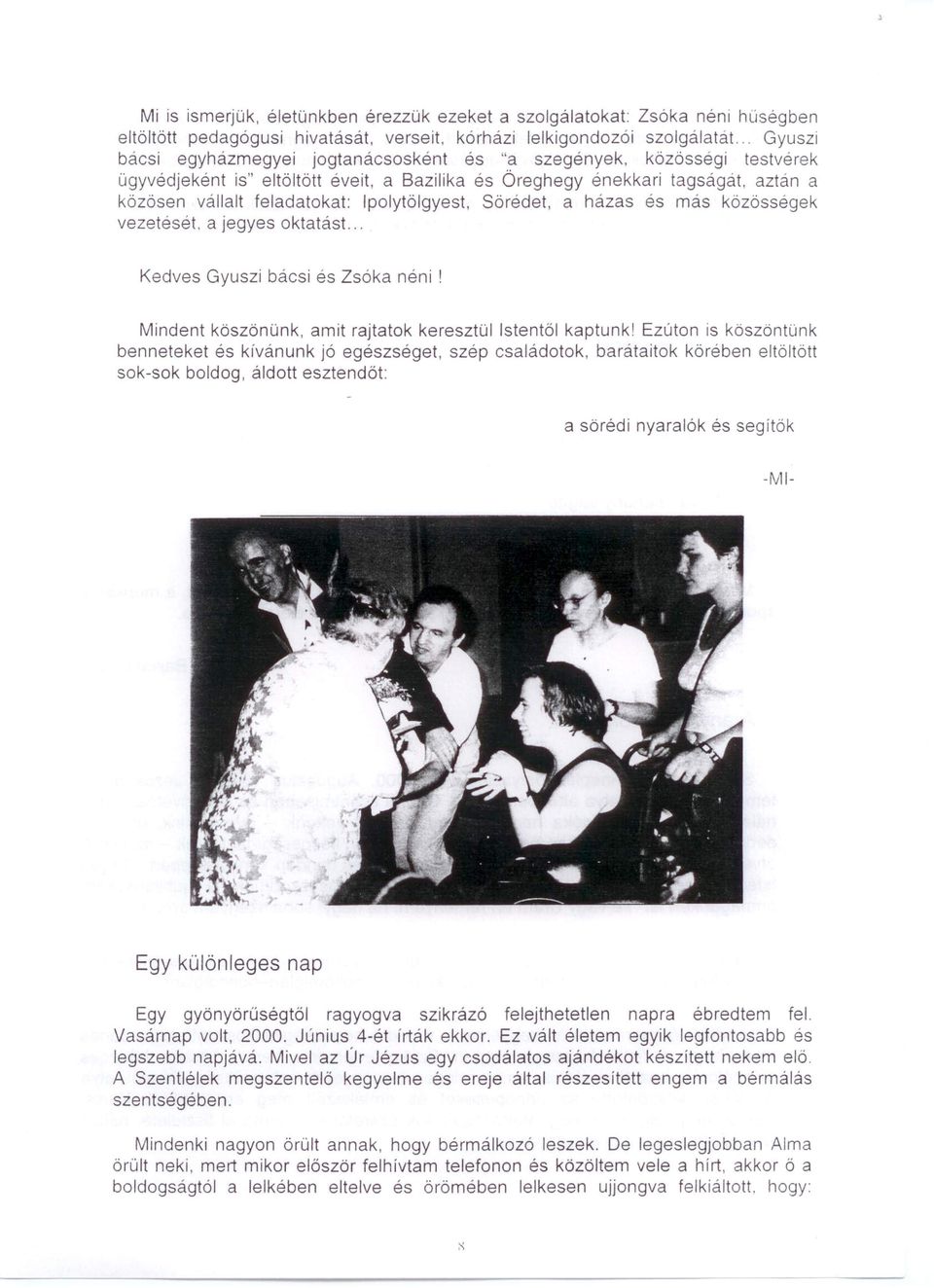 Mi is ismerjük, életünkben érezzük ezeket a szolgálatokat: Zsóka néni hűségben eltöltött pedagógusi hivatását, verseit, kórházi lelkigondozói szolgálatát... Gyuszi bácsi egyházmegyei jogtanácsosként és "a szegények, közösségi testvérek ügyvédjeként is" eltöltött éveit, a Bazilika és Öreghegy énekkari tagságát, aztán a közösen vállalt feladatokat: Ipolytölgyest, Sörédet, a házas és más közösségek vezetését, a jegyes oktatást...

Kedves Gyuszi bácsi és Zsóka néni!

Mindent köszönünk, amit rajtatok keresztül Istentől kaptunk! Ezúton is köszöntünk benneteket és kívánunk jó egészséget, szép családotok, barátaitok körében eltöltött sok-sok boldog, áldott esztendőt:

a sörédi nyaralók és segítők

-MI-

Egy különleges nap

Egy gyönyörűségtől ragyogva szikrázó felejthetetlen napra ébredtem fel. Vasárnap volt, 2000. Június 4-ét írták ekkor. Ez vált életem egyik legfontosabb és legszebb napjává. Mivel az Úr Jézus egy csodálatos ajándékot készített nekem elő. A Szentlélek megszentelő kegyelme és ereje által részesített engem a bérmálás szentségében.

Mindenki nagyon örült annak, hogy bérmálkozó leszek. De legeslegjobban Alma örült neki, mert mikor először felhívtam telefonon és közöltem vele a hírt, akkor ő a boldogságtól a lelkében eltelve és örömében lelkesen ujjongva felkiáltott, hogy:

8